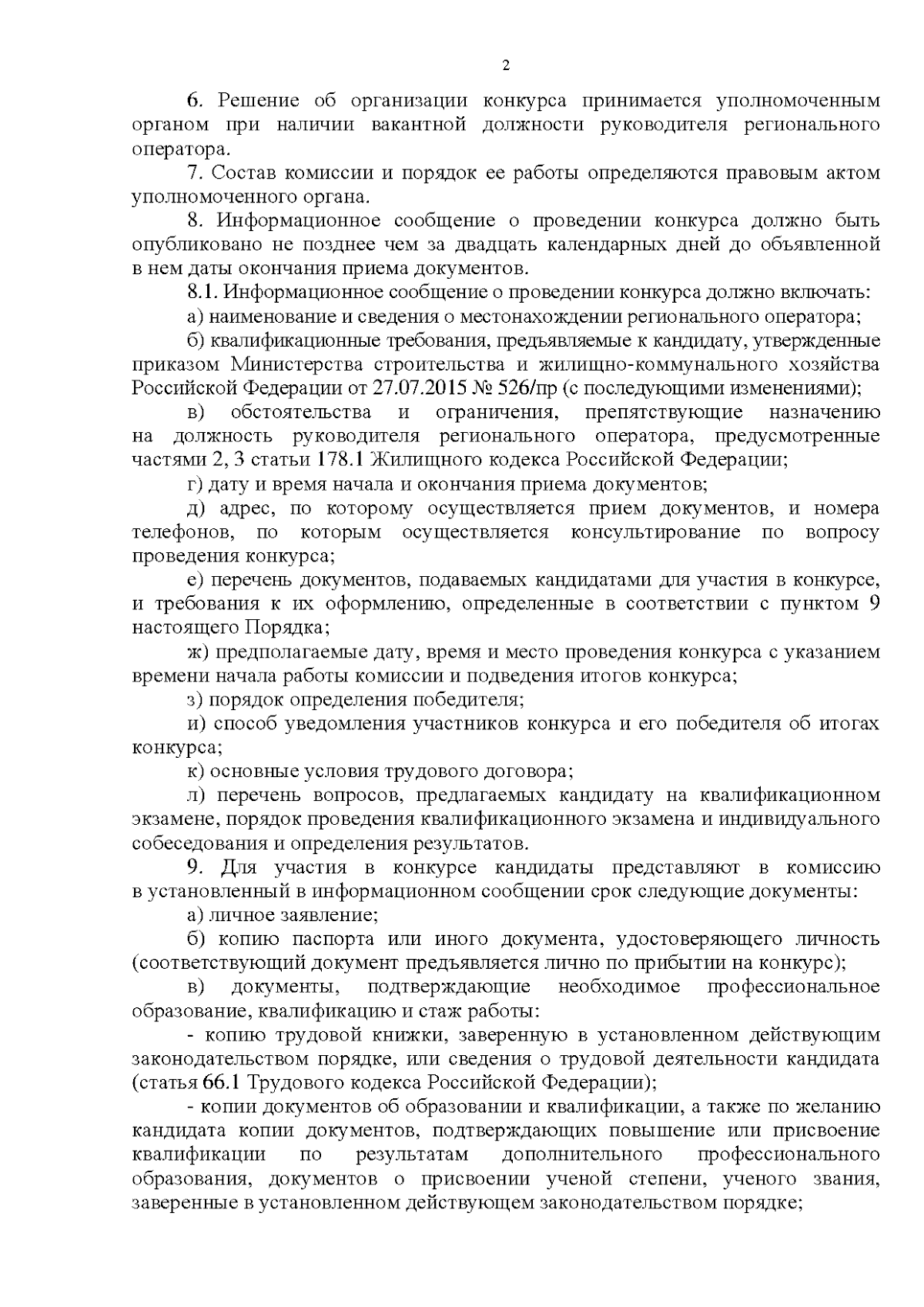 2

6. Решение об организации конкурса принимается уполномоченным органом при наличии вакантной должности руководителя регионального оператора.

7. Состав комиссии и порядок ее работы определяются правовым актом уполномоченного органа.

8. Информационное сообщение о проведении конкурса должно быть опубликовано не позднее чем за двадцать календарных дней до объявленной в нем даты окончания приема документов.

8.1. Информационное сообщение о проведении конкурса должно включать:

а) наименование и сведения о местонахождении регионального оператора;

б) квалификационные требования, предъявляемые к кандидату, утвержденные приказом Министерства строительства и жилищно-коммунального хозяйства Российской Федерации от 27.07.2015 № 526/пр (с последующими изменениями);

в) обстоятельства и ограничения, препятствующие назначению на должность руководителя регионального оператора, предусмотренные частями 2, 3 статьи 178.1 Жилищного кодекса Российской Федерации;

г) дату и время начала и окончания приема документов;

д) адрес, по которому осуществляется прием документов, и номера телефонов, по которым осуществляется консультирование по вопросу проведения конкурса;

е) перечень документов, подаваемых кандидатами для участия в конкурсе, и требования к их оформлению, определенные в соответствии с пунктом 9 настоящего Порядка;

ж) предполагаемые дату, время и место проведения конкурса с указанием времени начала работы комиссии и подведения итогов конкурса;

з) порядок определения победителя;

и) способ уведомления участников конкурса и его победителя об итогах конкурса;

к) основные условия трудового договора;

л) перечень вопросов, предлагаемых кандидату на квалификационном экзамене, порядок проведения квалификационного экзамена и индивидуального собеседования и определения результатов.

9. Для участия в конкурсе кандидаты представляют в комиссию в установленный в информационном сообщении срок следующие документы:

а) личное заявление;

б) копию паспорта или иного документа, удостоверяющего личность (соответствующий документ предъявляется лично по прибытии на конкурс);

в) документы, подтверждающие необходимое профессиональное образование, квалификацию и стаж работы:

- копию трудовой книжки, заверенную в установленном действующим законодательством порядке, или сведения о трудовой деятельности кандидата (статья 66.1 Трудового кодекса Российской Федерации);

- копии документов об образовании и квалификации, а также по желанию кандидата копии документов, подтверждающих повышение или присвоение квалификации по результатам дополнительного профессионального образования, документов о присвоении ученой степени, ученого звания, заверенные в установленном действующем законодательством порядке;